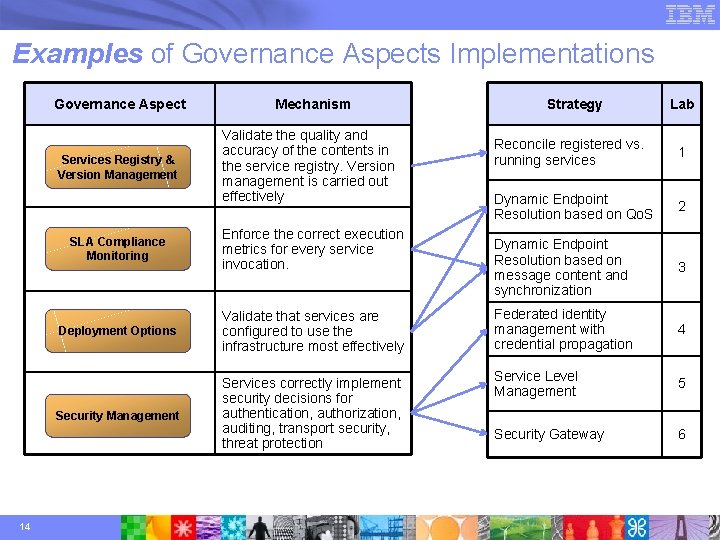 IBM

Examples of Governance Aspects Implementations

| Governance Aspect | Mechanism |
|---|---|
| Services Registry & Version Management | Validate the quality and accuracy of the contents in the service registry. Version management is carried out effectively |
| SLA Compliance Monitoring | Enforce the correct execution metrics for every service invocation. |
| Deployment Options | Validate that services are configured to use the infrastructure most effectively |
| Security Management | Services correctly implement security decisions for authentication, authorization, auditing, transport security, threat protection |

| Strategy | Lab |
|---|---|
| Reconcile registered vs. running services | 1 |
| Dynamic Endpoint Resolution based on QoS | 2 |
| Dynamic Endpoint Resolution based on message content and synchronization | 3 |
| Federated identity management with credential propagation | 4 |
| Service Level Management | 5 |
| Security Gateway | 6 |

14